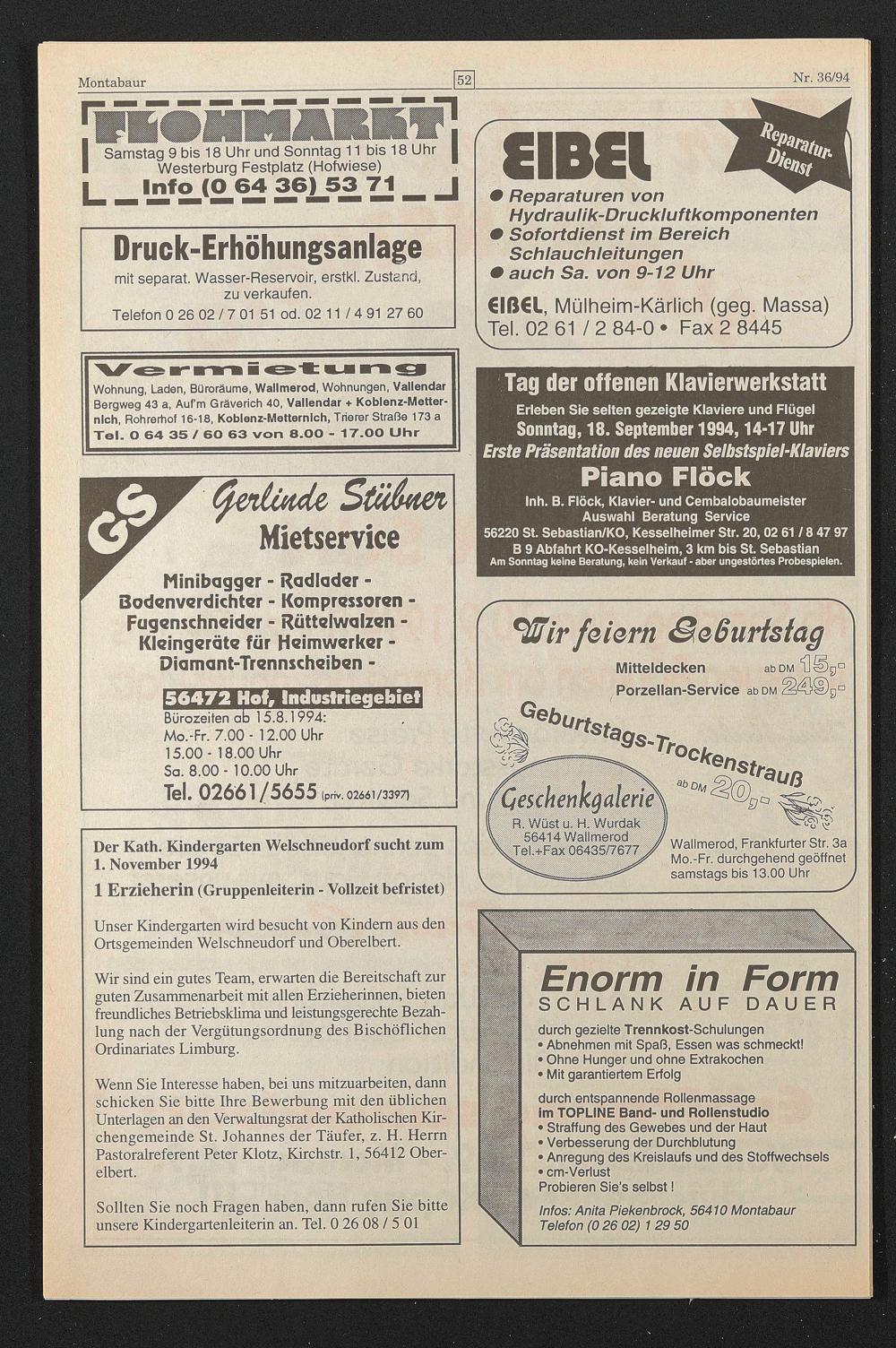 Montabaur 52 Nr. 36/94

FLOHMARKT
Samstag 9 bis 18 Uhr und Sonntag 11 bis 18 Uhr
Westerburg Festplatz (Hofwiese)
Info (0 64 36) 53 71

Druck-Erhöhungsanlage
mit separat. Wasser-Reservoir, erstkl. Zustand, zu verkaufen.
Telefon 0 26 02 / 7 01 51 od. 02 11 / 4 91 27 60

Vermietung
Wohnung, Laden, Büroräume, Wallmerod, Wohnungen, Vallendar Bergweg 43 a, Auf'm Gräverich 40, Vallendar + Koblenz-Metternich, Rohrerhof 16-18, Koblenz-Metternich, Trierer Straße 173 a
Tel. 0 64 35 / 60 63 von 8.00 - 17.00 Uhr

GS
Gerlinde Stübner
Mietservice
Minibagger - Radlader - Bodenverdichter - Kompressoren - Fugenschneider - Rüttelwalzen - Kleingeräte für Heimwerker - Diamant-Trennscheiben -
56472 Hof, Industriegebiet
Bürozeiten ab 15.8.1994:
Mo.-Fr. 7.00 - 12.00 Uhr
15.00 - 18.00 Uhr
Sa. 8.00 - 10.00 Uhr
Tel. 02661/5655 (priv. 02661/3397)

Der Kath. Kindergarten Welschneudorf sucht zum 1. November 1994
1 Erzieherin (Gruppenleiterin - Vollzeit befristet)

Unser Kindergarten wird besucht von Kindern aus den Ortsgemeinden Welschneudorf und Oberelbert.

Wir sind ein gutes Team, erwarten die Bereitschaft zur guten Zusammenarbeit mit allen Erzieherinnen, bieten freundliches Betriebsklima und leistungsgerechte Bezahlung nach der Vergütungsordnung des Bischöflichen Ordinariates Limburg.

Wenn Sie Interesse haben, bei uns mitzuarbeiten, dann schicken Sie bitte Ihre Bewerbung mit den üblichen Unterlagen an den Verwaltungsrat der Katholischen Kirchengemeinde St. Johannes der Täufer, z. H. Herrn Pastoralreferent Peter Klotz, Kirchstr. 1, 56412 Oberelbert.

Sollten Sie noch Fragen haben, dann rufen Sie bitte unsere Kindergartenleiterin an. Tel. 0 26 08 / 5 01

EIBEL
Reparatur-Dienst
● Reparaturen von Hydraulik-Druckluftkomponenten
● Sofortdienst im Bereich Schlauchleitungen
● auch Sa. von 9-12 Uhr
EIBEL, Mülheim-Kärlich (geg. Massa)
Tel. 02 61 / 2 84-0 • Fax 2 8445

Tag der offenen Klavierwerkstatt
Erleben Sie selten gezeigte Klaviere und Flügel
Sonntag, 18. September 1994, 14-17 Uhr
Erste Präsentation des neuen Selbstspiel-Klaviers
Piano Flöck
Inh. B. Flöck, Klavier- und Cembalobaumeister
Auswahl Beratung Service
56220 St. Sebastian/KO, Kesselheimer Str. 20, 02 61 / 8 47 97
B 9 Abfahrt KO-Kesselheim, 3 km bis St. Sebastian
Am Sonntag keine Beratung, kein Verkauf - aber ungestörtes Probespielen.

Wir feiern Geburtstag
Mitteldecken ab DM 15,-
Porzellan-Service ab DM 249,-
Geburtstags-Trockenstrauß ab DM 20,-
Geschenkgalerie
R. Wüst u. H. Wurdak
56414 Wallmerod
Tel.+Fax 06435/7677
Wallmerod, Frankfurter Str. 3a
Mo.-Fr. durchgehend geöffnet
samstags bis 13.00 Uhr

Enorm in Form
SCHLANK AUF DAUER
durch gezielte Trennkost-Schulungen
• Abnehmen mit Spaß, Essen was schmeckt!
• Ohne Hunger und ohne Extrakochen
• Mit garantiertem Erfolg
durch entspannende Rollenmassage im TOPLINE Band- und Rollenstudio
• Straffung des Gewebes und der Haut
• Verbesserung der Durchblutung
• Anregung des Kreislaufs und des Stoffwechsels
• cm-Verlust
Probieren Sie's selbst !
Infos: Anita Piekenbrock, 56410 Montabaur
Telefon (0 26 02) 1 29 50